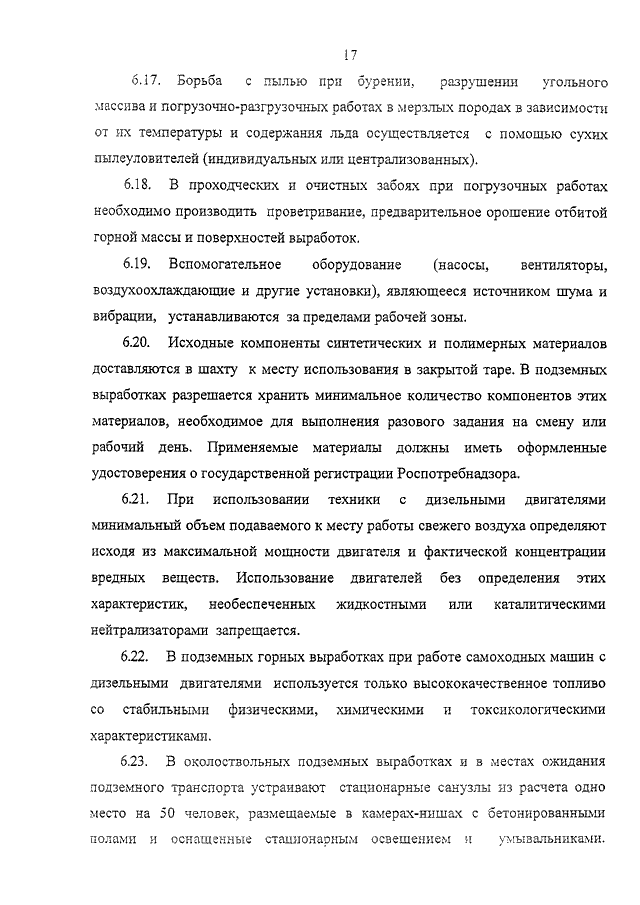 17

6.17. Борьба с пылью при бурении, разрушении угольного массива и погрузочно-разгрузочных работах в мерзлых породах в зависимости от их температуры и содержания льда осуществляется с помощью сухих пылеуловителей (индивидуальных или централизованных).

6.18. В проходческих и очистных забоях при погрузочных работах необходимо производить проветривание, предварительное орошение отбитой горной массы и поверхностей выработок.

6.19. Вспомогательное оборудование (насосы, вентиляторы, воздухоохлаждающие и другие установки), являющееся источником шума и вибрации, устанавливаются за пределами рабочей зоны.

6.20. Исходные компоненты синтетических и полимерных материалов доставляются в шахту к месту использования в закрытой таре. В подземных выработках разрешается хранить минимальное количество компонентов этих материалов, необходимое для выполнения разового задания на смену или рабочий день. Применяемые материалы должны иметь оформленные удостоверения о государственной регистрации Роспотребнадзора.

6.21. При использовании техники с дизельными двигателями минимальный объем подаваемого к месту работы свежего воздуха определяют исходя из максимальной мощности двигателя и фактической концентрации вредных веществ. Использование двигателей без определения этих характеристик, необеспеченных жидкостными или каталитическими нейтрализаторами запрещается.

6.22. В подземных горных выработках при работе самоходных машин с дизельными двигателями используется только высококачественное топливо со стабильными физическими, химическими и токсикологическими характеристиками.

6.23. В околоствольных подземных выработках и в местах ожидания подземного транспорта устраивают стационарные санузлы из расчета одно место на 50 человек, размещаемые в камерах-нишах с бетонированными полами и оснащенные стационарным освещением и умывальниками.